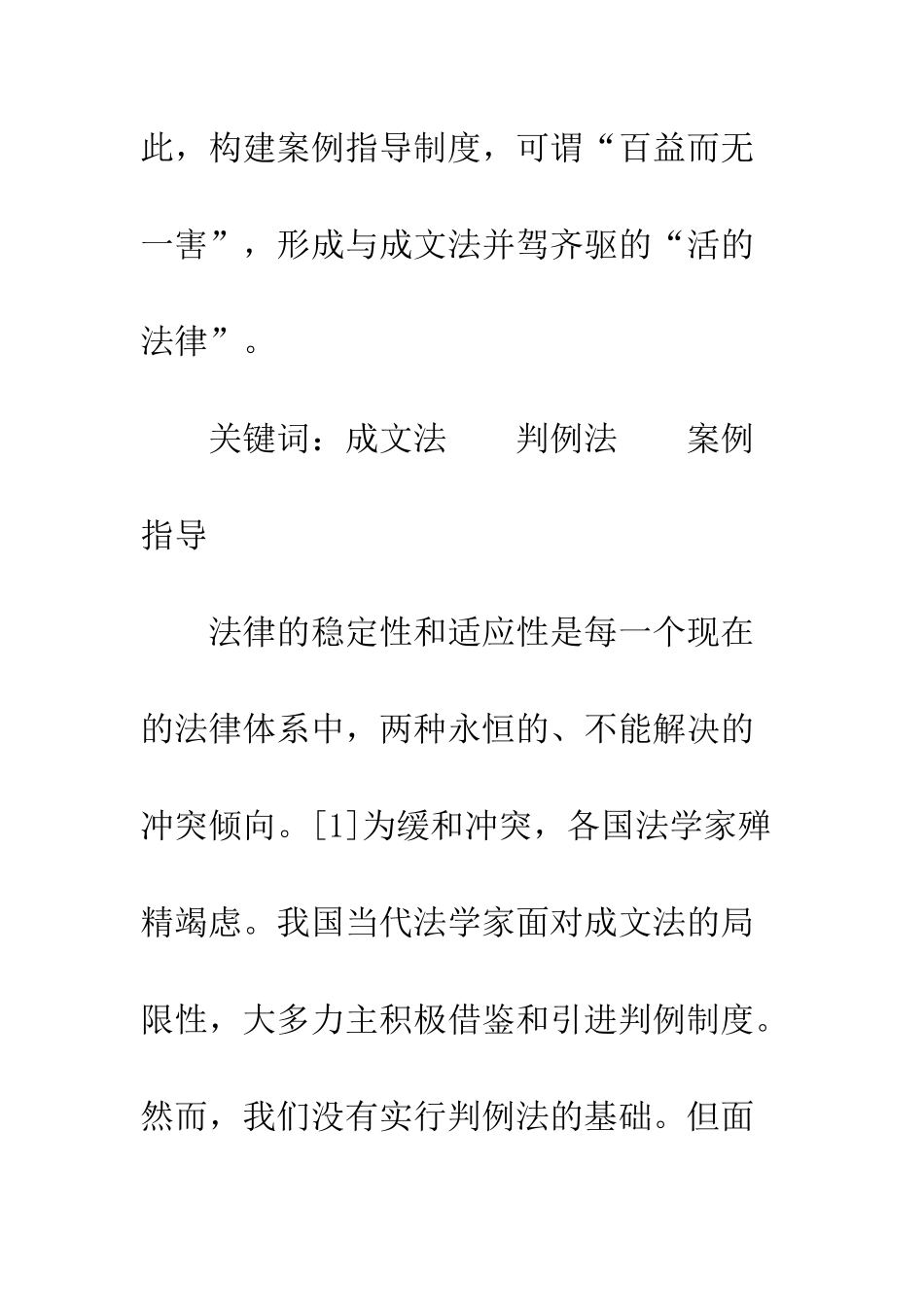 此，构建案例指导制度，可谓“百益而无一害”，形成与成文法并驾齐驱的“活的法律”。

关键词：成文法　　判例法　　案例指导

法律的稳定性和适应性是每一个现在的法律体系中，两种永恒的、不能解决的冲突倾向。[1]为缓和冲突，各国法学家殚精竭虑。我国当代法学家面对成文法的局限性，大多力主积极借鉴和引进判例制度。然而，我们没有实行判例法的基础。但面